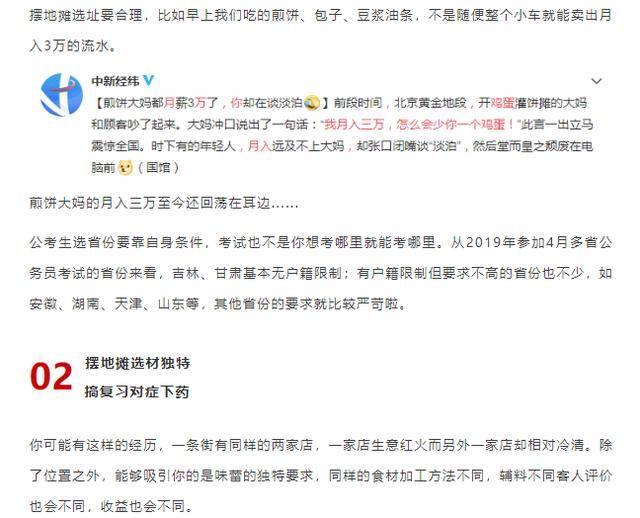 摆地摊选址要合理，比如早上我们吃的煎饼、包子、豆浆油条，不是随便整个小车就能卖出月入3万的流水。

中新经纬

【煎饼大妈都月薪3万了，你却在谈淡泊】前段时间，北京黄金地段，开鸡蛋灌饼摊的大妈和顾客吵了起来。大妈冲口说出了一句话："我月入三万，怎么会少你一个鸡蛋！"此言一出立马震惊全国。时下有的年轻人，月入远及不上大妈，却张口闭嘴谈"淡泊"，然后堂而皇之颓废在电脑前（国馆）

煎饼大妈的月入三万至今还回荡在耳边……

公考生选省份要靠自身条件，考试也不是你想考哪里就能考哪里。从2019年参加4月多省公务员考试的省份来看，吉林、甘肃基本无户籍限制；有户籍限制但要求不高的省份也不少，如安徽、湖南、天津、山东等，其他省份的要求就比较严苛啦。

02 摆地摊选材独特
搞复习对症下药

你可能有这样的经历，一条街有同样的两家店，一家店生意红火而另外一家店却相对冷清。除了位置之外，能够吸引你的是味蕾的独特要求，同样的食材加工方法不同，辅料不同客人评价也会不同，收益也会不同。